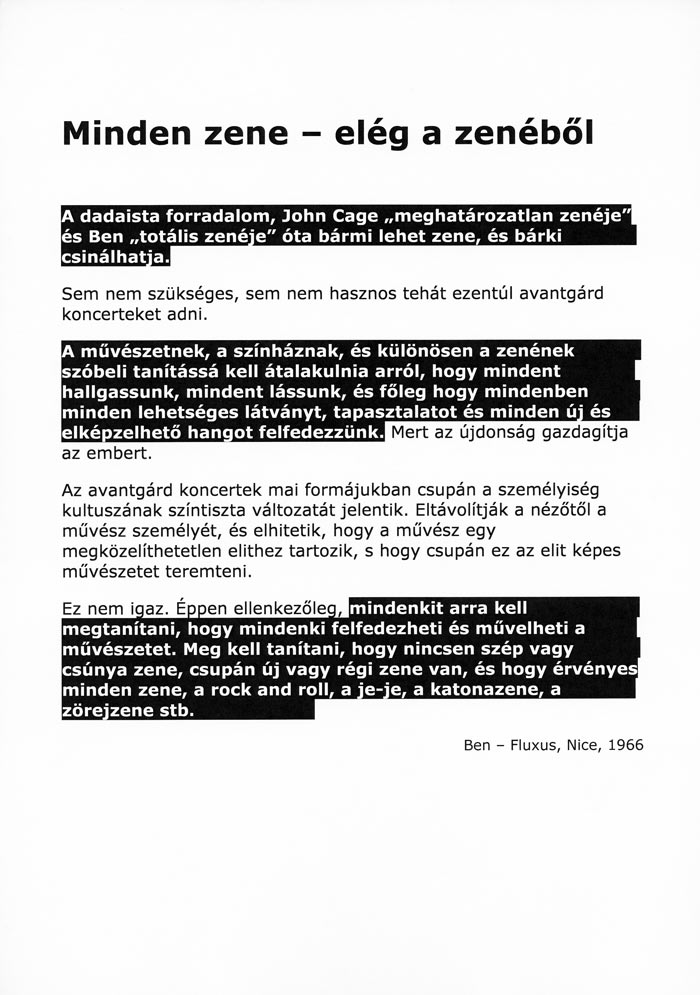 Minden zene – elég a zenéből

A dadaista forradalom, John Cage „meghatározatlan zenéje" és Ben „totális zenéje" óta bármi lehet zene, és bárki csinálhatja.

Sem nem szükséges, sem nem hasznos tehát ezentúl avantgárd koncerteket adni.

A művészetnek, a színháznak, és különösen a zenének szóbeli tanítássá kell átalakulnia arról, hogy mindent hallgassunk, mindent lássunk, és főleg hogy mindenben minden lehetséges látványt, tapasztalatot és minden új és elképzelhető hangot felfedezzünk. Mert az újdonság gazdagítja az embert.

Az avantgárd koncertek mai formájukban csupán a személyiség kultuszának színtiszta változatát jelentik. Eltávolítják a nézőtől a művész személyét, és elhitetik, hogy a művész egy megközelíthetetlen elithez tartozik, s hogy csupán ez az elit képes művészetet teremteni.

Ez nem igaz. Éppen ellenkezőleg, mindenkit arra kell megtanítani, hogy mindenki felfedezheti és művelheti a művészetet. Meg kell tanítani, hogy nincsen szép vagy csúnya zene, csupán új vagy régi zene van, és hogy érvényes minden zene, a rock and roll, a je-je, a katonazene, a zörejzene stb.

Ben – Fluxus, Nice, 1966